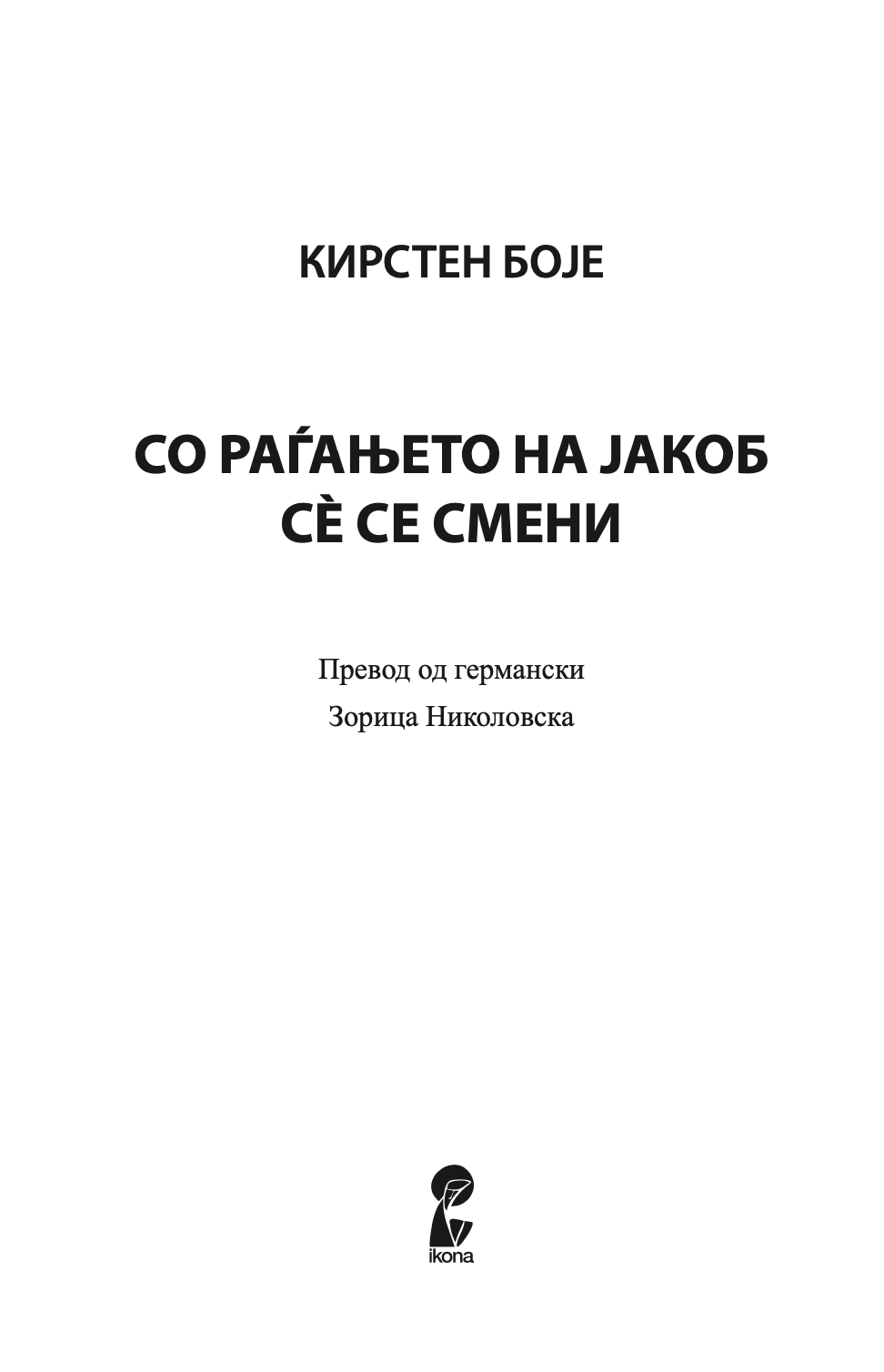 КИРСТЕН БОЈЕ

СО РАЃАЊЕТО НА ЈАКОБ СЀ СЕ СМЕНИ

Превод од германски
Зорица Николовска

ikona